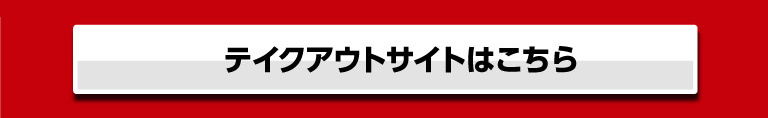 テイクアウトサイトはこちら